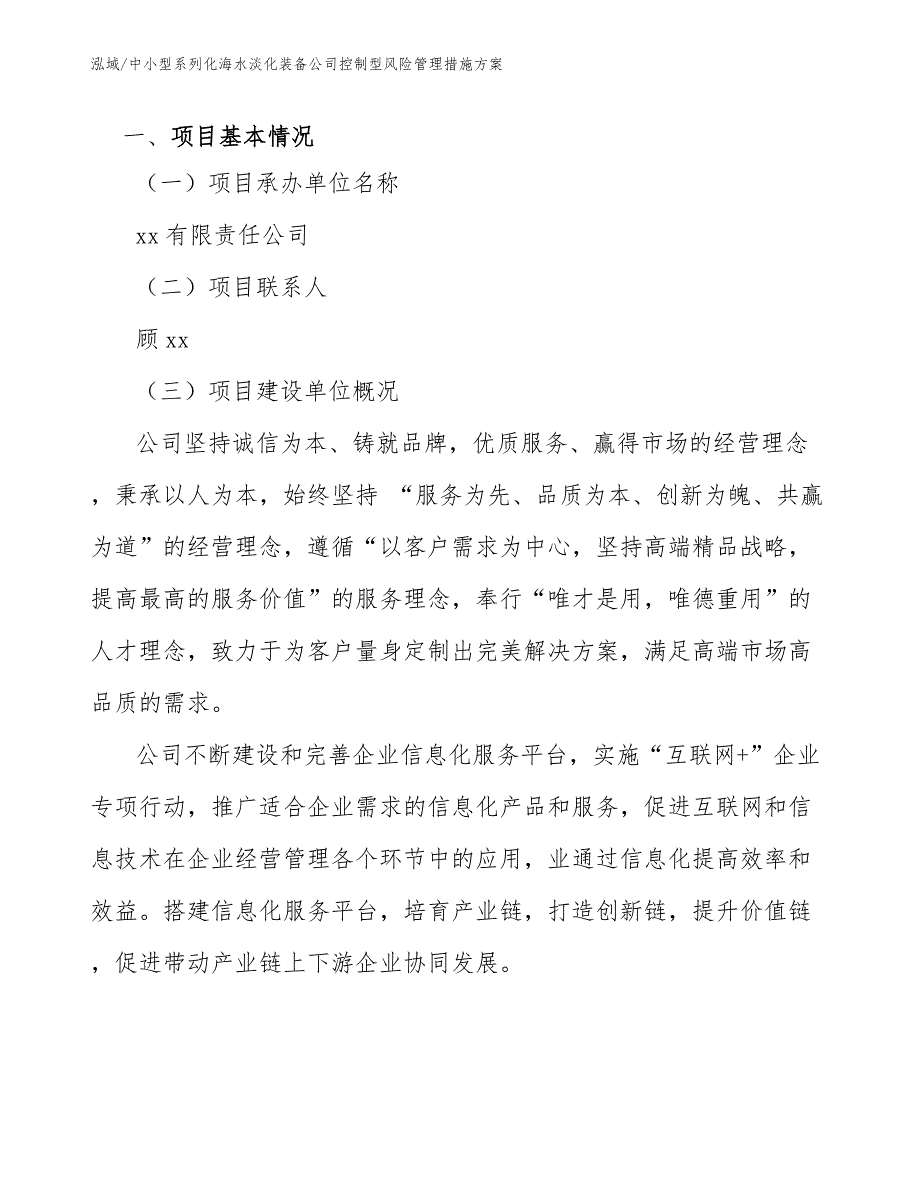 泓域/中小型系列化海水淡化装备公司控制型风险管理措施方案

一、项目基本情况

（一）项目承办单位名称

xx 有限责任公司

（二）项目联系人

顾 xx

（三）项目建设单位概况

公司坚持诚信为本、铸就品牌，优质服务、赢得市场的经营理念，秉承以人为本，始终坚持 “服务为先、品质为本、创新为魄、共赢为道”的经营理念，遵循“以客户需求为中心，坚持高端精品战略，提高最高的服务价值”的服务理念，奉行“唯才是用，唯德重用”的人才理念，致力于为客户量身定制出完美解决方案，满足高端市场高品质的需求。

公司不断建设和完善企业信息化服务平台，实施“互联网+”企业专项行动，推广适合企业需求的信息化产品和服务，促进互联网和信息技术在企业经营管理各个环节中的应用，业通过信息化提高效率和效益。搭建信息化服务平台，培育产业链，打造创新链，提升价值链，促进带动产业链上下游企业协同发展。